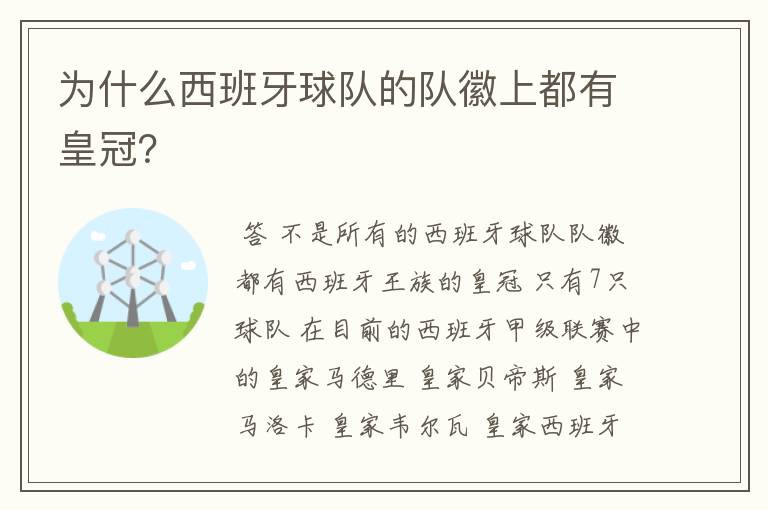 为什么西班牙球队的队徽上都有皇冠?

答 不是所有的西班牙球队队徽都有西班牙王族的皇冠 只有7只球队 在目前的西班牙甲级联赛中的皇家马德里 皇家贝帝斯 皇家马洛卡 皇家韦尔瓦 皇家西班牙